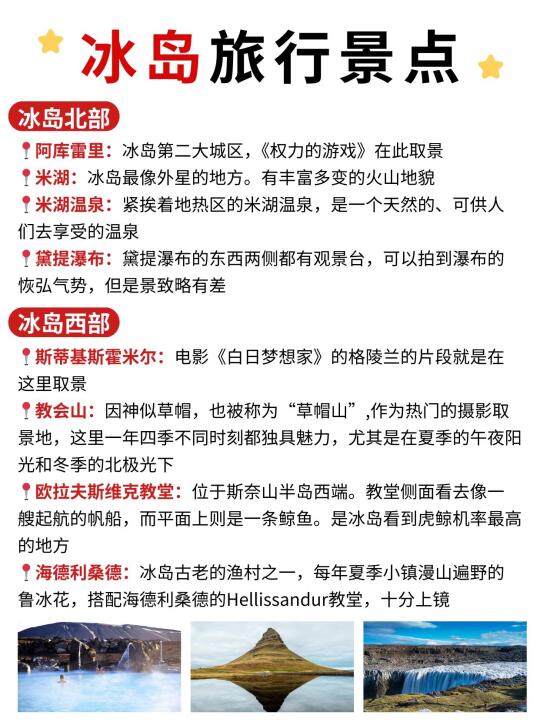 冰岛旅行景点

冰岛北部

阿库雷里：冰岛第二大城区，《权力的游戏》在此取景

米湖：冰岛最像外星的地方。有丰富多变的火山地貌

米湖温泉：紧挨着地热区的米湖温泉，是一个天然的、可供人们去享受的温泉

黛提瀑布：黛提瀑布的东西两侧都有观景台，可以拍到瀑布的恢弘气势，但是景致略有差

冰岛西部

斯蒂基斯霍米尔：电影《白日梦想家》的格陵兰的片段就是在这里取景

教会山：因神似草帽，也被称为“草帽山”,作为热门的摄影取景地，这里一年四季不同时刻都独具魅力，尤其是在夏季的午夜阳光和冬季的北极光下

欧拉夫斯维克教堂：位于斯奈山半岛西端。教堂侧面看去像一艘起航的帆船，而平面上则是一条鲸鱼。是冰岛看到虎鲸机率最高的地方

海德利桑德：冰岛古老的渔村之一，每年夏季小镇漫山遍野的鲁冰花，搭配海德利桑德的Hellissandur教堂，十分上镜